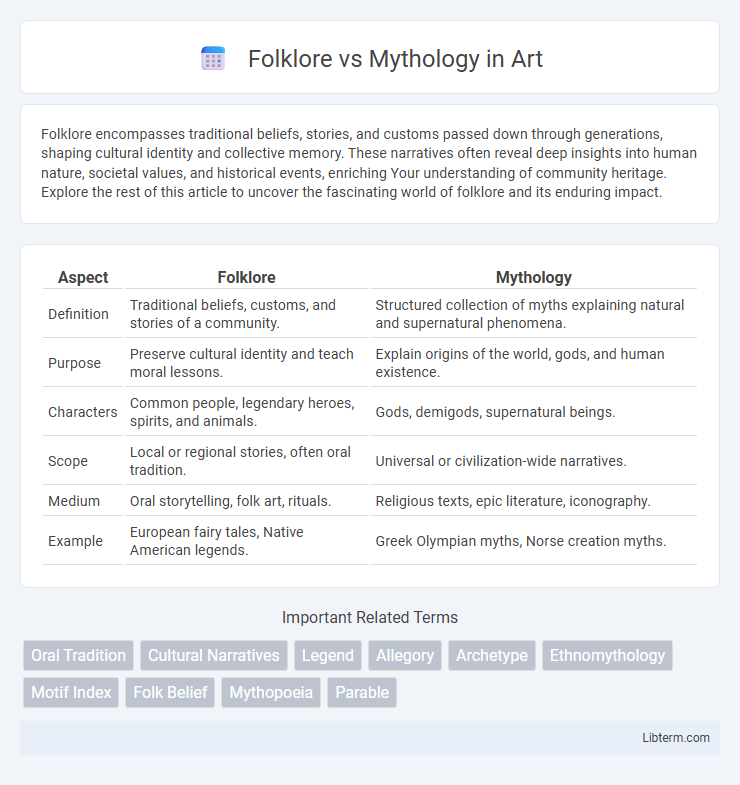 Folklore vs Mythology in Art

Folklore encompasses traditional beliefs, stories, and customs passed down through generations, shaping cultural identity and collective memory. These narratives often reveal deep insights into human nature, societal values, and historical events, enriching Your understanding of community heritage. Explore the rest of this article to uncover the fascinating world of folklore and its enduring impact.

| Aspect | Folklore | Mythology |
|---|---|---|
| Definition | Traditional beliefs, customs, and stories of a community. | Structured collection of myths explaining natural and supernatural phenomena. |
| Purpose | Preserve cultural identity and teach moral lessons. | Explain origins of the world, gods, and human existence. |
| Characters | Common people, legendary heroes, spirits, and animals. | Gods, demigods, supernatural beings. |
| Scope | Local or regional stories, often oral tradition. | Universal or civilization-wide narratives. |
| Medium | Oral storytelling, folk art, rituals. | Religious texts, epic literature, iconography. |
| Example | European fairy tales, Native American legends. | Greek Olympian myths, Norse creation myths. |

Important Related Terms

Oral Tradition
Cultural Narratives
Legend
Allegory
Archetype
Ethnomythology
Motif Index
Folk Belief
Mythopoeia
Parable

Libterm.com